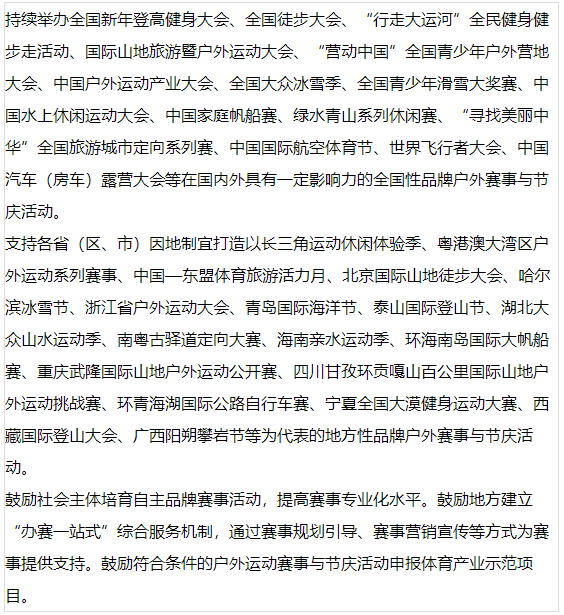 持续举办全国新年登高健身大会、全国徒步大会、“行走大运河”全民健身健步走活动、国际山地旅游暨户外运动大会、“营动中国”全国青少年户外营地大会、中国户外运动产业大会、全国大众冰雪季、全国青少年滑雪大奖赛、中国水上休闲运动大会、中国家庭帆船赛、绿水青山系列休闲赛、“寻找美丽中华”全国旅游城市定向系列赛、中国国际航空体育节、世界飞行者大会、中国汽车（房车）露营大会等在国内外具有一定影响力的全国性品牌户外赛事与节庆活动。

支持各省（区、市）因地制宜打造以长三角运动休闲体验季、粤港澳大湾区户外运动系列赛事、中国—东盟体育旅游活力月、北京国际山地徒步大会、哈尔滨冰雪节、浙江省户外运动大会、青岛国际海洋节、泰山国际登山节、湖北大众山水运动季、南粤古驿道定向大赛、海南亲水运动季、环海南岛国际大帆船赛、重庆武隆国际山地户外运动公开赛、四川甘孜环贡嘎山百公里国际山地户外运动挑战赛、环青海湖国际公路自行车赛、宁夏全国大漠健身运动大赛、西藏国际登山大会、广西阳朔攀岩节等为代表的地方性品牌户外赛事与节庆活动。

鼓励社会主体培育自主品牌赛事活动，提高赛事专业化水平。鼓励地方建立“办赛一站式”综合服务机制，通过赛事规划引导、赛事营销宣传等方式为赛事提供支持。鼓励符合条件的户外运动赛事与节庆活动申报体育产业示范项目。